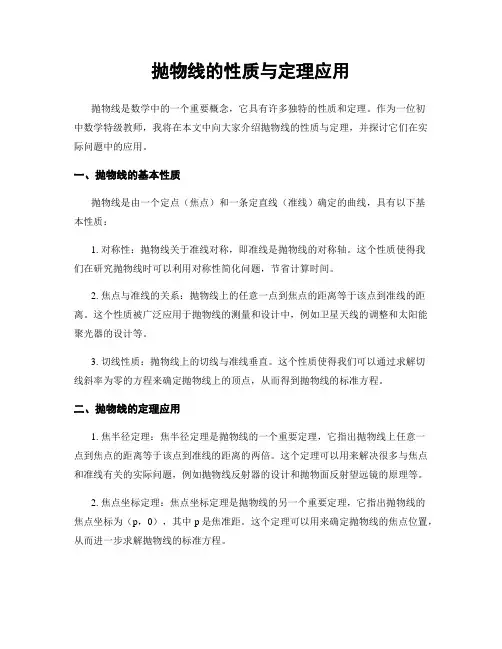 抛物线的性质与定理应用

抛物线是数学中的一个重要概念，它具有许多独特的性质和定理。作为一位初中数学特级教师，我将在本文中向大家介绍抛物线的性质与定理，并探讨它们在实际问题中的应用。

一、抛物线的基本性质

抛物线是由一个定点（焦点）和一条定直线（准线）确定的曲线，具有以下基本性质：

1. 对称性：抛物线关于准线对称，即准线是抛物线的对称轴。这个性质使得我们在研究抛物线时可以利用对称性简化问题，节省计算时间。

2. 焦点与准线的关系：抛物线上的任意一点到焦点的距离等于该点到准线的距离。这个性质被广泛应用于抛物线的测量和设计中，例如卫星天线的调整和太阳能聚光器的设计等。

3. 切线性质：抛物线上的切线与准线垂直。这个性质使得我们可以通过求解切线斜率为零的方程来确定抛物线上的顶点，从而得到抛物线的标准方程。

二、抛物线的定理应用

1. 焦半径定理：焦半径定理是抛物线的一个重要定理，它指出抛物线上任意一点到焦点的距离等于该点到准线的距离的两倍。这个定理可以用来解决很多与焦点和准线有关的实际问题，例如抛物线反射器的设计和抛物面反射望远镜的原理等。

2. 焦点坐标定理：焦点坐标定理是抛物线的另一个重要定理，它指出抛物线的焦点坐标为（p，0），其中 p 是焦准距。这个定理可以用来确定抛物线的焦点位置，从而进一步求解抛物线的标准方程。